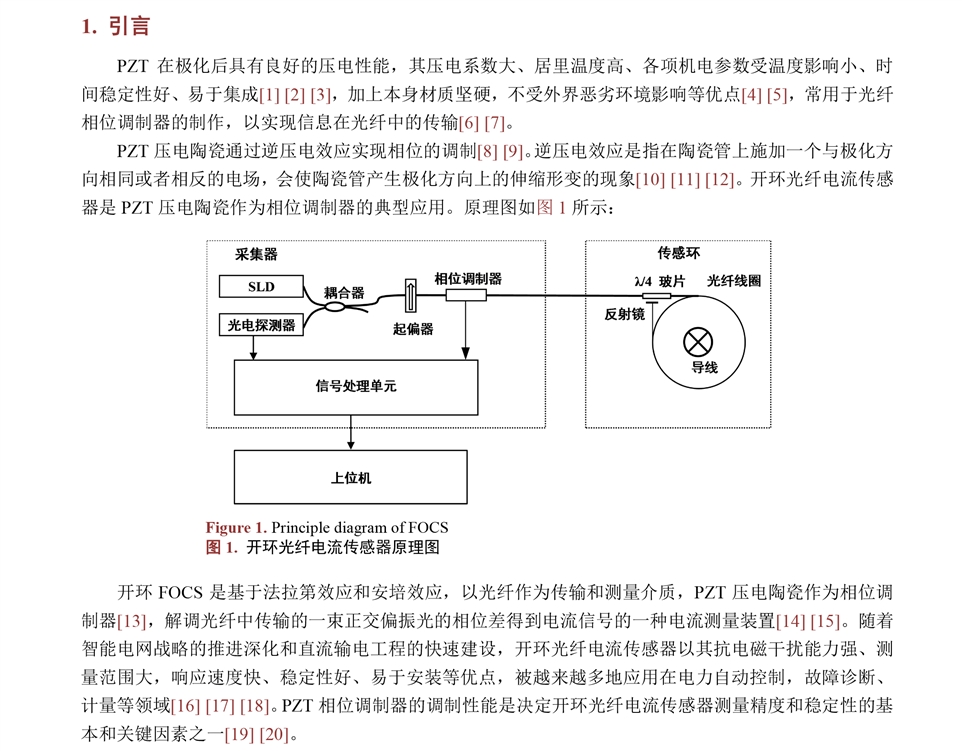 1. 引言

PZT 在极化后具有良好的压电性能，其压电系数大、居里温度高、各项机电参数受温度影响小、时间稳定性好、易于集成[1] [2] [3]，加上本身材质坚硬，不受外界恶劣环境影响等优点[4] [5]，常用于光纤相位调制器的制作，以实现信息在光纤中的传输[6] [7]。

PZT 压电陶瓷通过逆压电效应实现相位的调制[8] [9]。逆压电效应是指在陶瓷管上施加一个与极化方向相同或者相反的电场，会使陶瓷管产生极化方向上的伸缩形变的现象[10] [11] [12]。开环光纤电流传感器是 PZT 压电陶瓷作为相位调制器的典型应用。原理图如图 1 所示：

采集器
SLD
耦合器
光电探测器
起偏器
相位调制器
信号处理单元
上位机
传感环
λ/4 玻片
光纤线圈
反射镜
导线

Figure 1. Principle diagram of FOCS
图 1. 开环光纤电流传感器原理图

开环 FOCS 是基于法拉第效应和安培效应，以光纤作为传输和测量介质，PZT 压电陶瓷作为相位调制器[13]，解调光纤中传输的一束正交偏振光的相位差得到电流信号的一种电流测量装置[14] [15]。随着智能电网战略的推进深化和直流输电工程的快速建设，开环光纤电流传感器以其抗电磁干扰能力强、测量范围大，响应速度快、稳定性好、易于安装等优点，被越来越多地应用在电力自动控制，故障诊断、计量等领域[16] [17] [18]。PZT 相位调制器的调制性能是决定开环光纤电流传感器测量精度和稳定性的基本和关键因素之一[19] [20]。